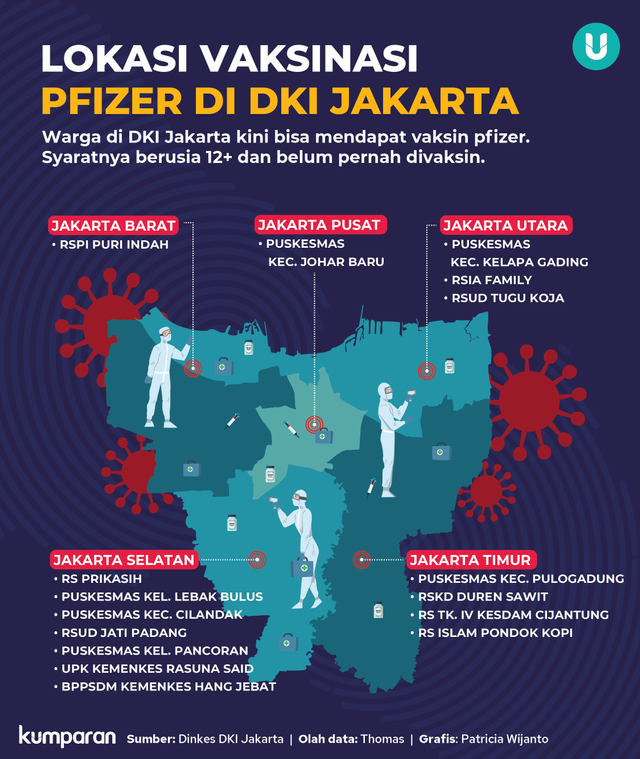 LOKASI VAKSINASI
PFIZER DI DKI JAKARTA

Warga di DKI Jakarta kini bisa mendapat vaksin pfizer. Syaratnya berusia 12+ dan belum pernah divaksin.

JAKARTA BARAT
• RSPI PURI INDAH

JAKARTA PUSAT
• PUSKESMAS KEC. JOHAR BARU

JAKARTA UTARA
• PUSKESMAS KEC. KELAPA GADING
• RSIA FAMILY
• RSUD TUGU KOJA

JAKARTA SELATAN
• RS PRIKASIH
• PUSKESMAS KEL. LEBAK BULUS
• PUSKESMAS KEC. CILANDAK
• RSUD JATI PADANG
• PUSKESMAS KEL. PANCORAN
• UPK KEMENKES RASUNA SAID
• BPPSDM KEMENKES HANG JEBAT

JAKARTA TIMUR
• PUSKESMAS KEC. PULOGADUNG
• RSKD DUREN SAWIT
• RS TK. IV KESDAM CIJANTUNG
• RS ISLAM PONDOK KOPI

kumparan Sumber: Dinkes DKI Jakarta | Olah data: Thomas | Grafis: Patricia Wijanto